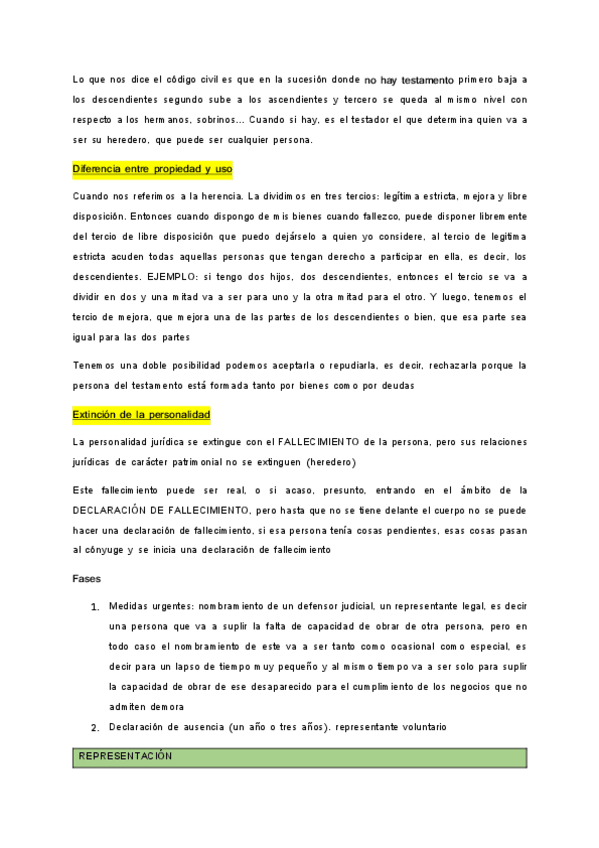 Lo que nos dice el código civil es que en la sucesión donde no hay testamento primero baja a los descendientes segundo sube a los ascendientes y tercero se queda al mismo nivel con respecto a los hermanos, sobrinos... Cuando si hay, es el testador el que determina quien va a ser su heredero, que puede ser cualquier persona.

Diferencia entre propiedad y uso

Cuando nos referimos a la herencia. La dividimos en tres tercios: legítima estricta, mejora y libre disposición. Entonces cuando dispongo de mis bienes cuando fallezco, puede disponer libremente del tercio de libre disposición que puedo dejárselo a quien yo considere, al tercio de legítima estricta acuden todas aquellas personas que tengan derecho a participar en ella, es decir, los descendientes. EJEMPLO: si tengo dos hijos, dos descendientes, entonces el tercio se va a dividir en dos y una mitad va a ser para uno y la otra mitad para el otro. Y luego, tenemos el tercio de mejora, que mejora una de las partes de los descendientes o bien, que esa parte sea igual para las dos partes

Tenemos una doble posibilidad podemos aceptarla o repudiarla, es decir, rechazarla porque la persona del testamento está formada tanto por bienes como por deudas

Extinción de la personalidad

La personalidad jurídica se extingue con el FALLECIMIENTO de la persona, pero sus relaciones jurídicas de carácter patrimonial no se extinguen (heredero)

Este fallecimiento puede ser real, o si acaso, presunto, entrando en el ámbito de la DECLARACIÓN DE FALLECIMIENTO, pero hasta que no se tiene delante el cuerpo no se puede hacer una declaración de fallecimiento, si esa persona tenía cosas pendientes, esas cosas pasan al cónyuge y se inicia una declaración de fallecimiento

Fases

1. Medidas urgentes: nombramiento de un defensor judicial, un representante legal, es decir una persona que va a suplir la falta de capacidad de obrar de otra persona, pero en todo caso el nombramiento de este va a ser tanto como ocasional como especial, es decir para un lapso de tiempo muy pequeño y al mismo tiempo va a ser solo para suplir la capacidad de obrar de ese desaparecido para el cumplimiento de los negocios que no admiten demora
2. Declaración de ausencia (un año o tres años). representante voluntario

REPRESENTACIÓN